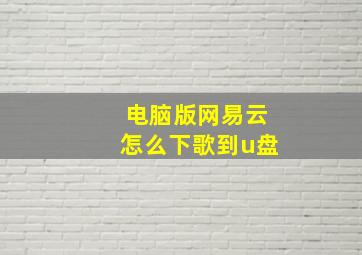 电脑版网易云
怎么下歌到u盘